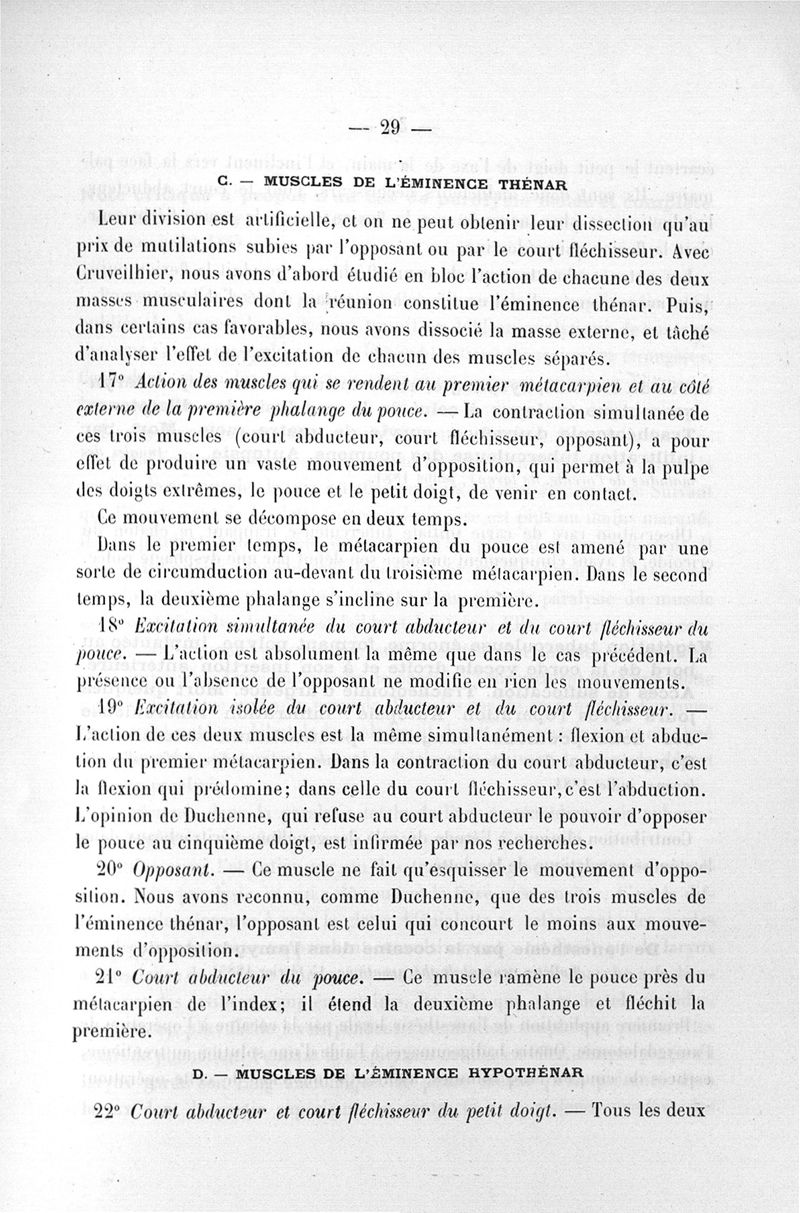 — 29 —

C. — MUSCLES DE L'ÉMINENCE THÉNAR

Leur division est artificielle, et on ne peut obtenir leur dissection qu'au prix de mutilations subies par l'opposant ou par le court fléchisseur. Avec Cruveilhier, nous avons d'abord étudié en bloc l'action de chacune des deux masses musculaires dont la réunion constitue l'éminence thénar. Puis, dans certains cas favorables, nous avons dissocié la masse externe, et tâché d'analyser l'effet de l'excitation de chacun des muscles séparés.

17° Action des muscles qui se rendent au premier métacarpien et au côté externe de la première phalange du pouce. — La contraction simultanée de ces trois muscles (court abducteur, court fléchisseur, opposant), a pour effet de produire un vaste mouvement d'opposition, qui permet à la pulpe des doigts extrêmes, le pouce et le petit doigt, de venir en contact.

Ce mouvement se décompose en deux temps.

Dans le premier temps, le métacarpien du pouce est amené par une sorte de circumduction au-devant du troisième métacarpien. Dans le second temps, la deuxième phalange s'incline sur la première.

18° Excitation simultanée du court abducteur et du court fléchisseur du pouce. — L'action est absolument la même que dans le cas précédent. La présence ou l'absence de l'opposant ne modifie en rien les mouvements.

19° Excitation isolée du court abducteur et du court fléchisseur. — L'action de ces deux muscles est la même simultanément : flexion et abduction du premier métacarpien. Dans la contraction du court abducteur, c'est la flexion qui prédomine; dans celle du court fléchisseur, c'est l'abduction. L'opinion de Duchenne, qui refuse au court abducteur le pouvoir d'opposer le pouce au cinquième doigt, est infirmée par nos recherches.

20° Opposant. — Ce muscle ne fait qu'esquisser le mouvement d'opposition. Nous avons reconnu, comme Duchenne, que des trois muscles de l'éminence thénar, l'opposant est celui qui concourt le moins aux mouvements d'opposition.

21° Court abducteur du pouce. — Ce muscle ramène le pouce près du métacarpien de l'index; il étend la deuxième phalange et fléchit la première.

D. — MUSCLES DE L'ÉMINENCE HYPOTHÉNAR

22° Court abducteur et court fléchisseur du petit doigt. — Tous les deux